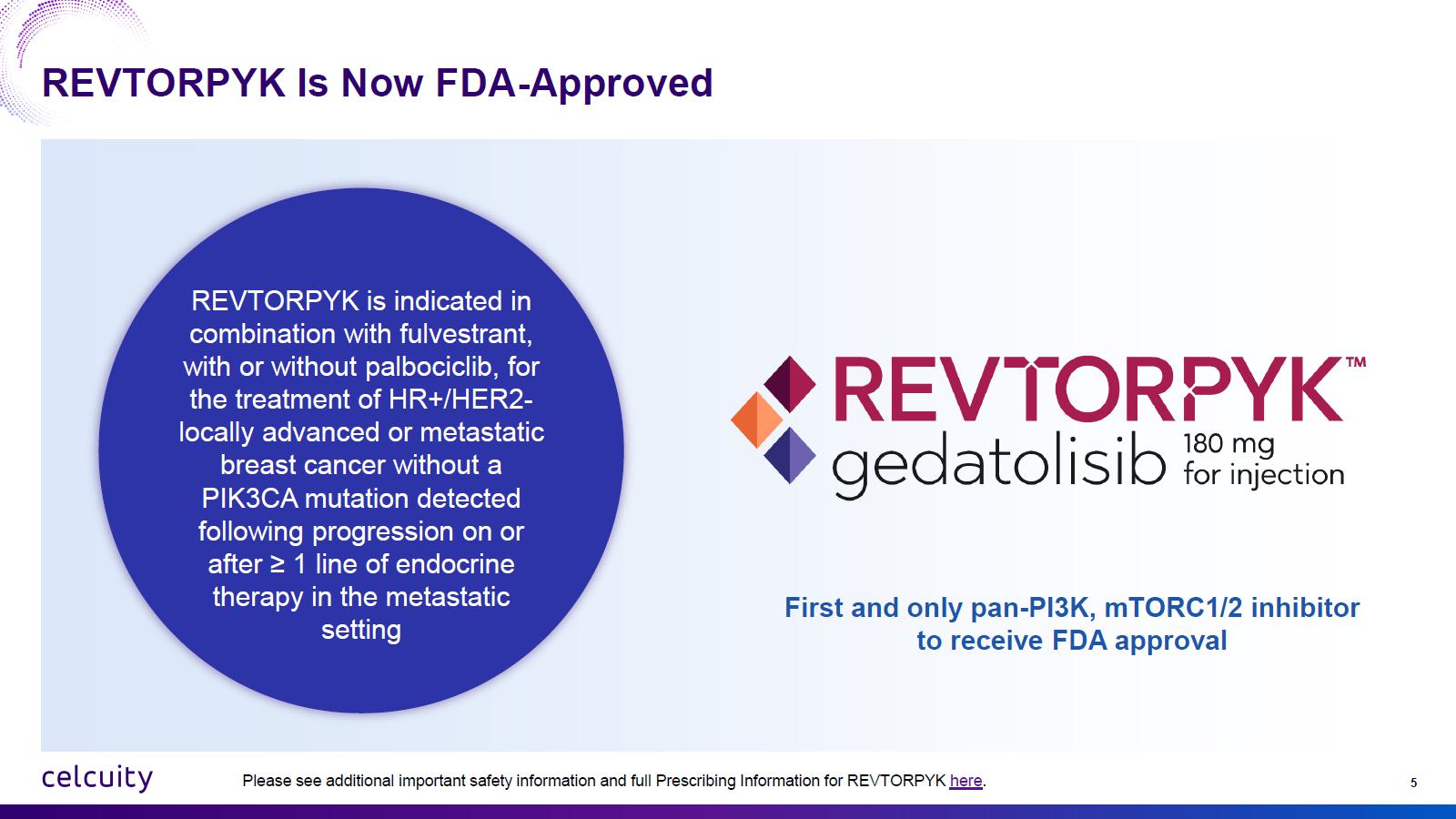 REVTORPYK Is Now FDA-Approved

REVTORPYK is indicated in combination with fulvestrant, with or without palbociclib, for the treatment of HR+/HER2- locally advanced or metastatic breast cancer without a PIK3CA mutation detected following progression on or after ≥ 1 line of endocrine therapy in the metastatic setting

REVTORPYK™
gedatolisib 180 mg for injection

First and only pan-PI3K, mTORC1/2 inhibitor to receive FDA approval

celcuity

Please see additional important safety information and full Prescribing Information for REVTORPYK here.

5